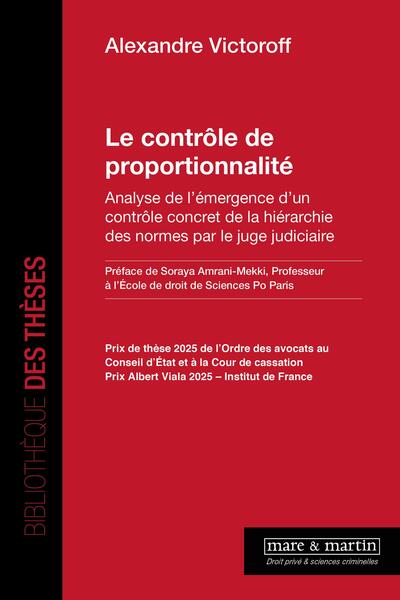 BIBLIOTHÈQUE DES THÈSES

Alexandre Victoroff

Le contrôle de proportionnalité

Analyse de l'émergence d'un contrôle concret de la hiérarchie des normes par le juge judiciaire

Préface de Soraya Amrani-Mekki, Professeur à l'École de droit de Sciences Po Paris

Prix de thèse 2025 de l'Ordre des avocats au Conseil d'État et à la Cour de cassation
Prix Albert Viala 2025 – Institut de France

mare & martin
Droit privé & sciences criminelles